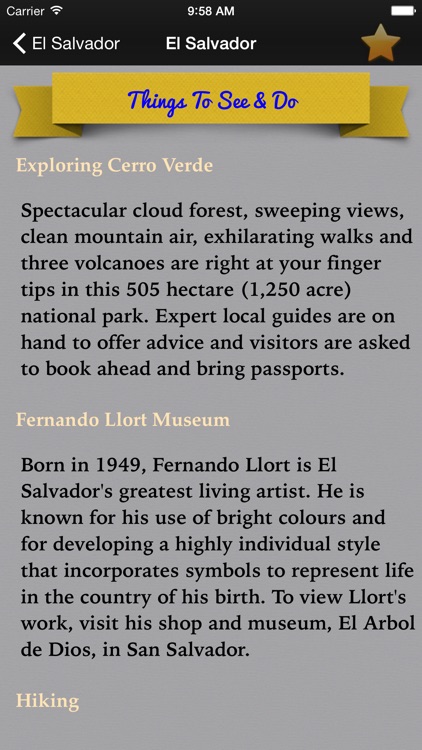 Carrier 9:58 AM

El Salvador El Salvador

Things To See & Do

Exploring Cerro Verde

Spectacular cloud forest, sweeping views, clean mountain air, exhilarating walks and three volcanoes are right at your finger tips in this 505 hectare (1,250 acre) national park. Expert local guides are on hand to offer advice and visitors are asked to book ahead and bring passports.

Fernando Llort Museum

Born in 1949, Fernando Llort is El Salvador's greatest living artist. He is known for his use of bright colours and for developing a highly individual style that incorporates symbols to represent life in the country of his birth. To view Llort's work, visit his shop and museum, El Arbol de Dios, in San Salvador.

Hiking